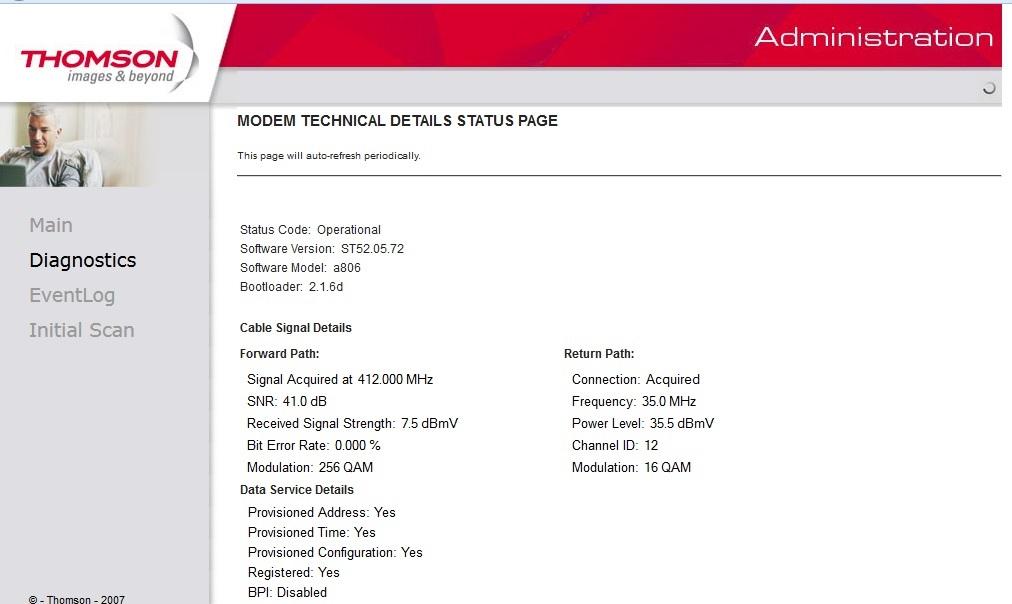 THOMSON
images & beyond

Administration

Main
Diagnostics
EventLog
Initial Scan

© - Thomson - 2007

MODEM TECHNICAL DETAILS STATUS PAGE

This page will auto-refresh periodically.

Status Code: Operational
Software Version: ST52.05.72
Software Model: a806
Bootloader: 2.1.6d

Cable Signal Details

Forward Path:
Signal Acquired at 412.000 MHz
SNR: 41.0 dB
Received Signal Strength: 7.5 dBmV
Bit Error Rate: 0.000 %
Modulation: 256 QAM

Return Path:
Connection: Acquired
Frequency: 35.0 MHz
Power Level: 35.5 dBmV
Channel ID: 12
Modulation: 16 QAM

Data Service Details
Provisioned Address: Yes
Provisioned Time: Yes
Provisioned Configuration: Yes
Registered: Yes
BPI: Disabled